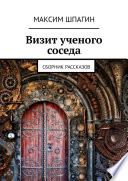 МАКСИМ ШПАГИН

Визит ученого соседа

СБОРНИК РАССКАЗОВ